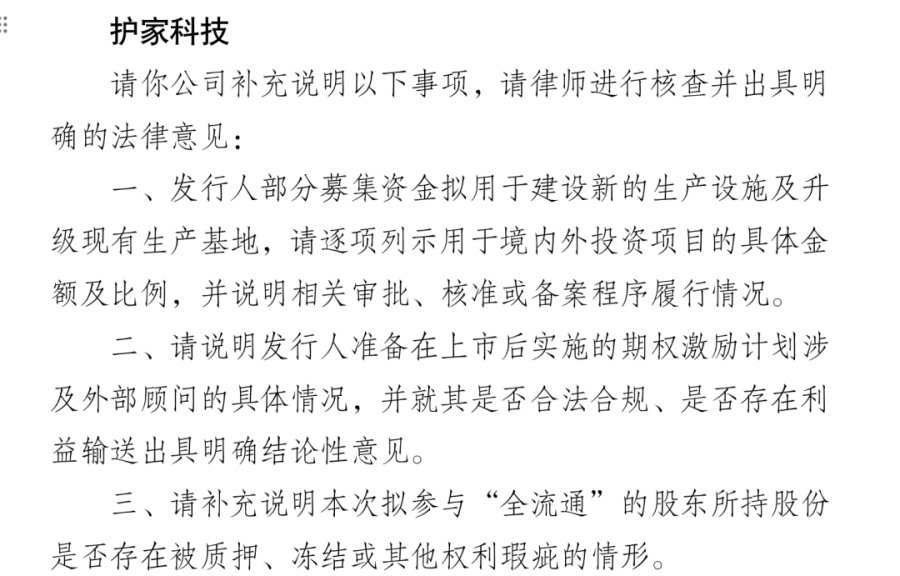 护家科技

请你公司补充说明以下事项，请律师进行核查并出具明确的法律意见：

一、发行人部分募集资金拟用于建设新的生产设施及升级现有生产基地，请逐项列示用于境内外投资项目的具体金额及比例，并说明相关审批、核准或备案程序履行情况。

二、请说明发行人准备在上市后实施的期权激励计划涉及外部顾问的具体情况，并就其是否合法合规、是否存在利益输送出具明确结论性意见。

三、请补充说明本次拟参与“全流通”的股东所持股份是否存在被质押、冻结或其他权利瑕疵的情形。